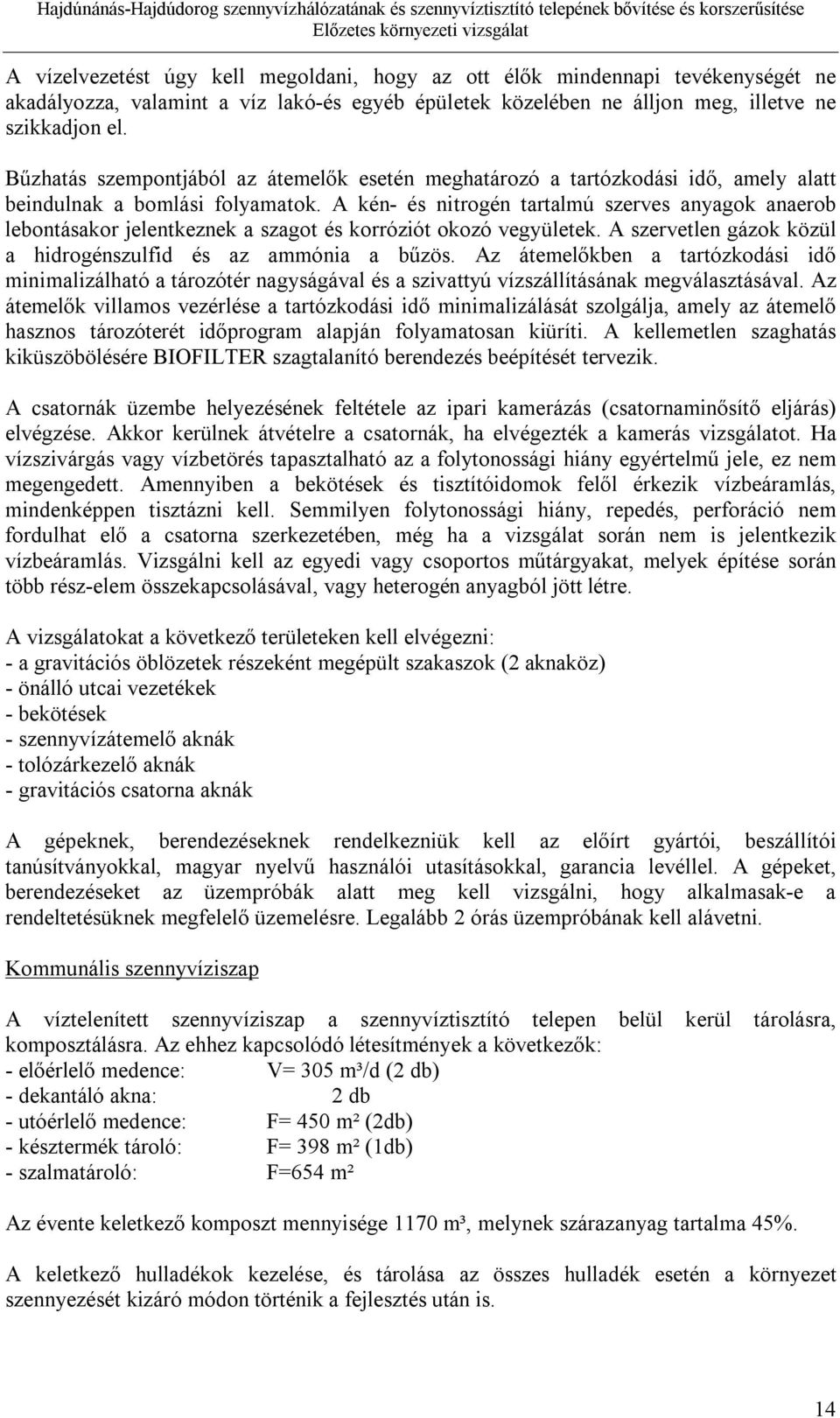 Hajdúnánás-Hajdúdorog szennyvízhálózatának és szennyvíztisztító telepének bővítése és korszerűsítése
Előzetes környezeti vizsgálat

A vízelvezetést úgy kell megoldani, hogy az ott élők mindennapi tevékenységét ne akadályozza, valamint a víz lakó-és egyéb épületek közelében ne álljon meg, illetve ne szikkadjon el.

Bűzhatás szempontjából az átemelők esetén meghatározó a tartózkodási idő, amely alatt beindulnak a bomlási folyamatok. A kén- és nitrogén tartalmú szerves anyagok anaerob lebontásakor jelentkeznek a szagot és korróziót okozó vegyületek. A szervetlen gázok közül a hidrogénszulfid és az ammónia a bűzös. Az átemelőkben a tartózkodási idő minimalizálható a tározótér nagyságával és a szivattyú vízszállításának megválasztásával. Az átemelők villamos vezérlése a tartózkodási idő minimalizálását szolgálja, amely az átemelő hasznos tározóterét időprogram alapján folyamatosan kiüríti. A kellemetlen szaghatás kiküszöbölésére BIOFILTER szagtalanító berendezés beépítését tervezik.

A csatornák üzembe helyezésének feltétele az ipari kamerázás (csatornaminősítő eljárás) elvégzése. Akkor kerülnek átvételre a csatornák, ha elvégezték a kamerás vizsgálatot. Ha vízszivárgás vagy vízbetörés tapasztalható az a folytonossági hiány egyértelmű jele, ez nem megengedett. Amennyiben a bekötések és tisztítóidomok felől érkezik vízbeáramlás, mindenképpen tisztázni kell. Semmilyen folytonossági hiány, repedés, perforáció nem fordulhat elő a csatorna szerkezetében, még ha a vizsgálat során nem is jelentkezik vízbeáramlás. Vizsgálni kell az egyedi vagy csoportos műtárgyakat, melyek építése során több rész-elem összekapcsolásával, vagy heterogén anyagból jött létre.

A vizsgálatokat a következő területeken kell elvégezni:
- a gravitációs öblözetek részeként megépült szakaszok (2 aknaköz)
- önálló utcai vezetékek
- bekötések
- szennyvízátemelő aknák
- tolózárkezelő aknák
- gravitációs csatorna aknák

A gépeknek, berendezéseknek rendelkezniük kell az előírt gyártói, beszállítói tanúsítványokkal, magyar nyelvű használói utasításokkal, garancia levéllel. A gépeket, berendezéseket az üzempróbák alatt meg kell vizsgálni, hogy alkalmasak-e a rendeltetésüknek megfelelő üzemelésre. Legalább 2 órás üzempróbának kell alávetni.

Kommunális szennyvíziszap

A víztelenített szennyvíziszap a szennyvíztisztító telepen belül kerül tárolásra, komposztálásra. Az ehhez kapcsolódó létesítmények a következők:
- előérlelő medence: V= 305 m³/d (2 db)
- dekantáló akna: 2 db
- utóérlelő medence: F= 450 m² (2db)
- késztermék tároló: F= 398 m² (1db)
- szalmatároló: F=654 m²

Az évente keletkező komposzt mennyisége 1170 m³, melynek szárazanyag tartalma 45%.

A keletkező hulladékok kezelése, és tárolása az összes hulladék esetén a környezet szennyezését kizáró módon történik a fejlesztés után is.

14